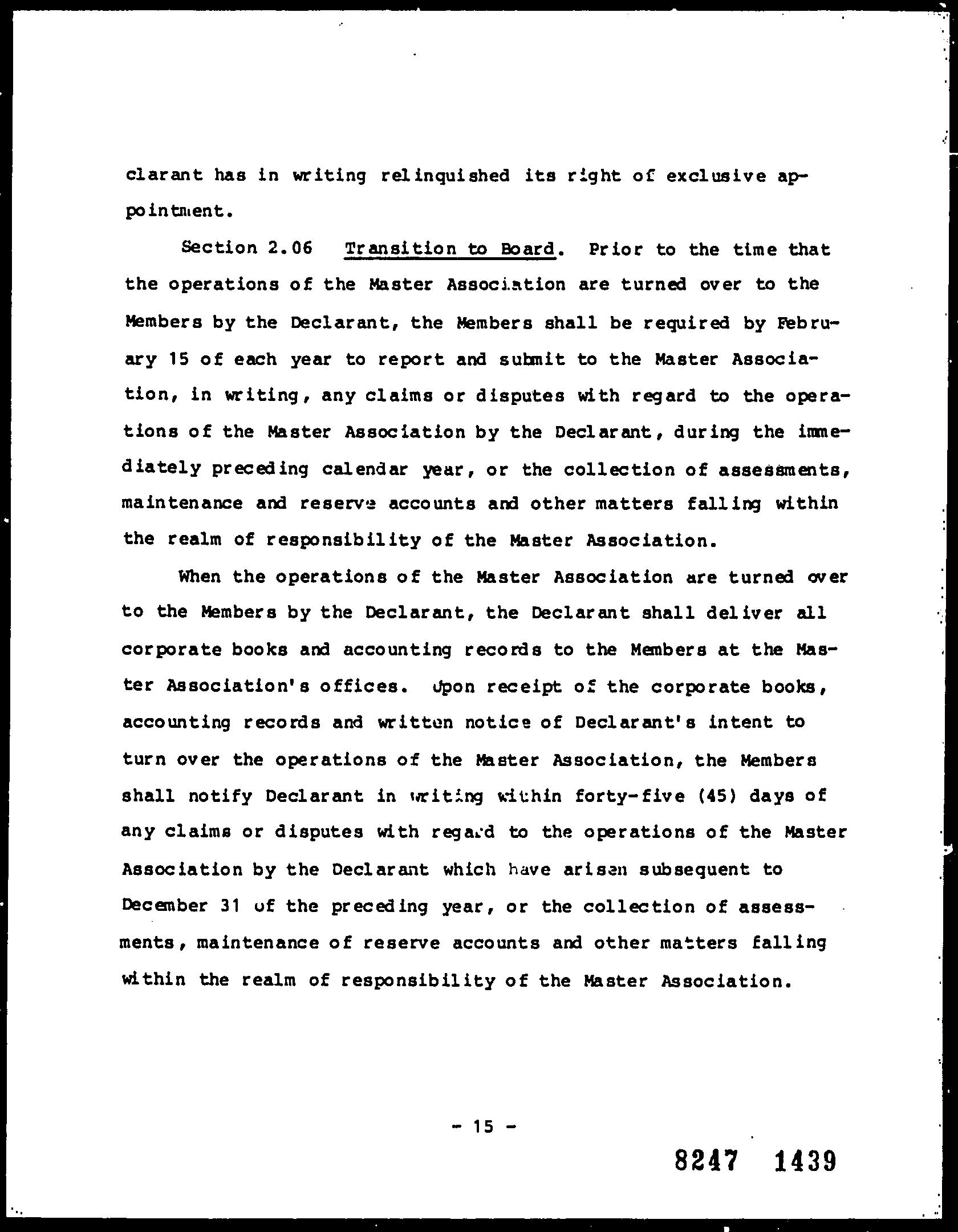 clarant has in writing relinquished its right of exclusive appointment.

Section 2.06 Transition to Board. Prior to the time that the operations of the Master Association are turned over to the Members by the Declarant, the Members shall be required by February 15 of each year to report and submit to the Master Association, in writing, any claims or disputes with regard to the operations of the Master Association by the Declarant, during the immediately preceding calendar year, or the collection of assessments, maintenance and reserve accounts and other matters falling within the realm of responsibility of the Master Association.

When the operations of the Master Association are turned over to the Members by the Declarant, the Declarant shall deliver all corporate books and accounting records to the Members at the Master Association's offices. Upon receipt of the corporate books, accounting records and written notice of Declarant's intent to turn over the operations of the Master Association, the Members shall notify Declarant in writing within forty-five (45) days of any claims or disputes with regard to the operations of the Master Association by the Declarant which have arisen subsequent to December 31 of the preceding year, or the collection of assessments, maintenance of reserve accounts and other matters falling within the realm of responsibility of the Master Association.

- 15 -

8247 1439